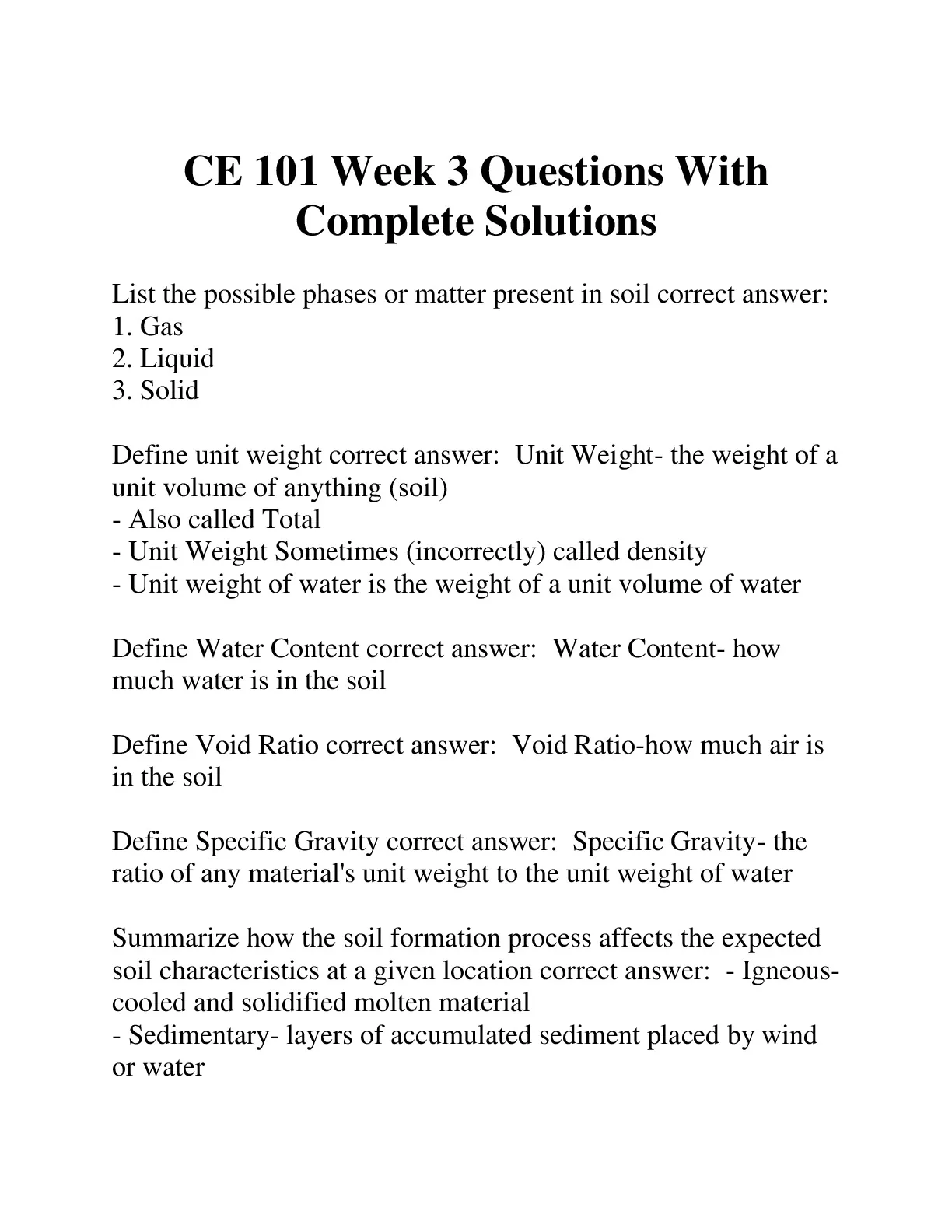 CE 101 Week 3 Questions With Complete Solutions

List the possible phases or matter present in soil correct answer:
1. Gas
2. Liquid
3. Solid

Define unit weight correct answer: Unit Weight- the weight of a unit volume of anything (soil)
- Also called Total
- Unit Weight Sometimes (incorrectly) called density
- Unit weight of water is the weight of a unit volume of water

Define Water Content correct answer: Water Content- how much water is in the soil

Define Void Ratio correct answer: Void Ratio-how much air is in the soil

Define Specific Gravity correct answer: Specific Gravity- the ratio of any material's unit weight to the unit weight of water

Summarize how the soil formation process affects the expected soil characteristics at a given location correct answer: - Igneous- cooled and solidified molten material
- Sedimentary- layers of accumulated sediment placed by wind or water